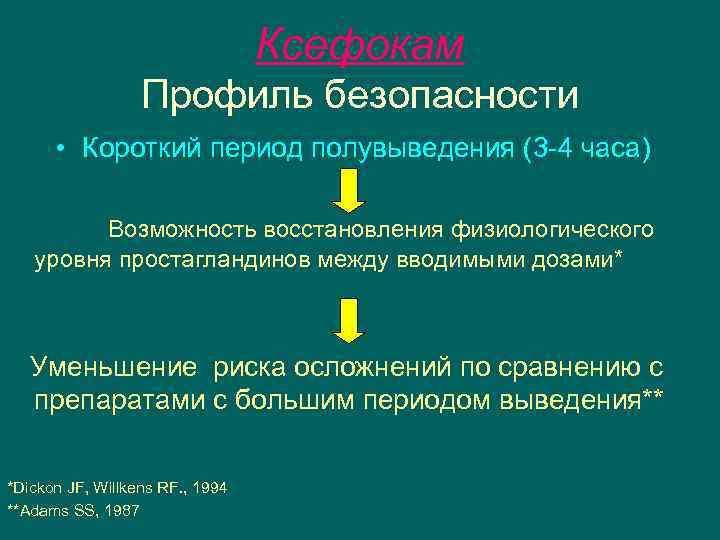 Ксефокам
Профиль безопасности

• Короткий период полувыведения (3-4 часа)

Возможность восстановления физиологического уровня простагландинов между вводимыми дозами*

Уменьшение риска осложнений по сравнению с препаратами с большим периодом выведения**

*Dickon JF, Willkens RF., 1994
**Adams SS, 1987